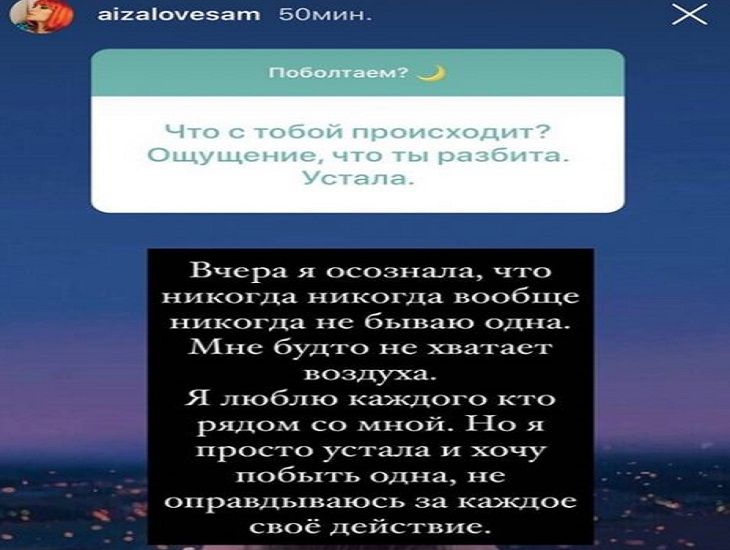 aizalovesam 50мин.

Поболтаем?

Что с тобой происходит? Ощущение, что ты разбита. Устала.

Вчера я осознала, что никогда никогда вообще никогда не бываю одна. Мне будто не хватает воздуха.
Я люблю каждого кто рядом со мной. Но я просто устала и хочу побыть одна, не оправдываюсь за каждое своё действие.